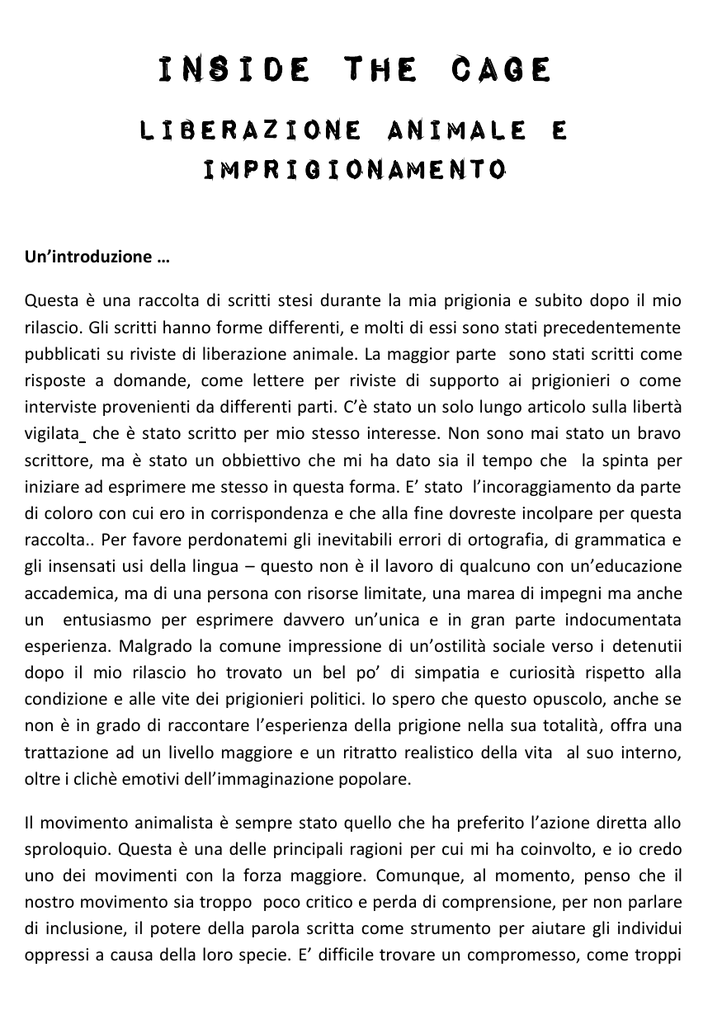 INSIDE THE CAGE

LIBERAZIONE ANIMALE E IMPRIGIONAMENTO

Un'introduzione …

Questa è una raccolta di scritti stesi durante la mia prigionia e subito dopo il mio rilascio. Gli scritti hanno forme differenti, e molti di essi sono stati precedentemente pubblicati su riviste di liberazione animale. La maggior parte sono stati scritti come risposte a domande, come lettere per riviste di supporto ai prigionieri o come interviste provenienti da differenti parti. C'è stato un solo lungo articolo sulla libertà vigilata_ che è stato scritto per mio stesso interesse. Non sono mai stato un bravo scrittore, ma è stato un obbiettivo che mi ha dato sia il tempo che la spinta per iniziare ad esprimere me stesso in questa forma. E' stato l'incoraggiamento da parte di coloro con cui ero in corrispondenza e che alla fine dovreste incolpare per questa raccolta.. Per favore perdonatemi gli inevitabili errori di ortografia, di grammatica e gli insensati usi della lingua – questo non è il lavoro di qualcuno con un'educazione accademica, ma di una persona con risorse limitate, una marea di impegni ma anche un entusiasmo per esprimere davvero un'unica e in gran parte indocumentata esperienza. Malgrado la comune impressione di un'ostilità sociale verso i detenutii dopo il mio rilascio ho trovato un bel po' di simpatia e curiosità rispetto alla condizione e alle vite dei prigionieri politici. Io spero che questo opuscolo, anche se non è in grado di raccontare l'esperienza della prigione nella sua totalità, offra una trattazione ad un livello maggiore e un ritratto realistico della vita al suo interno, oltre i clichè emotivi dell'immaginazione popolare.

Il movimento animalista è sempre stato quello che ha preferito l'azione diretta allo sproloquio. Questa è una delle principali ragioni per cui mi ha coinvolto, e io credo uno dei movimenti con la forza maggiore. Comunque, al momento, penso che il nostro movimento sia troppo poco critico e perda di comprensione, per non parlare di inclusione, il potere della parola scritta come strumento per aiutare gli individui oppressi a causa della loro specie. E' difficile trovare un compromesso, come troppi